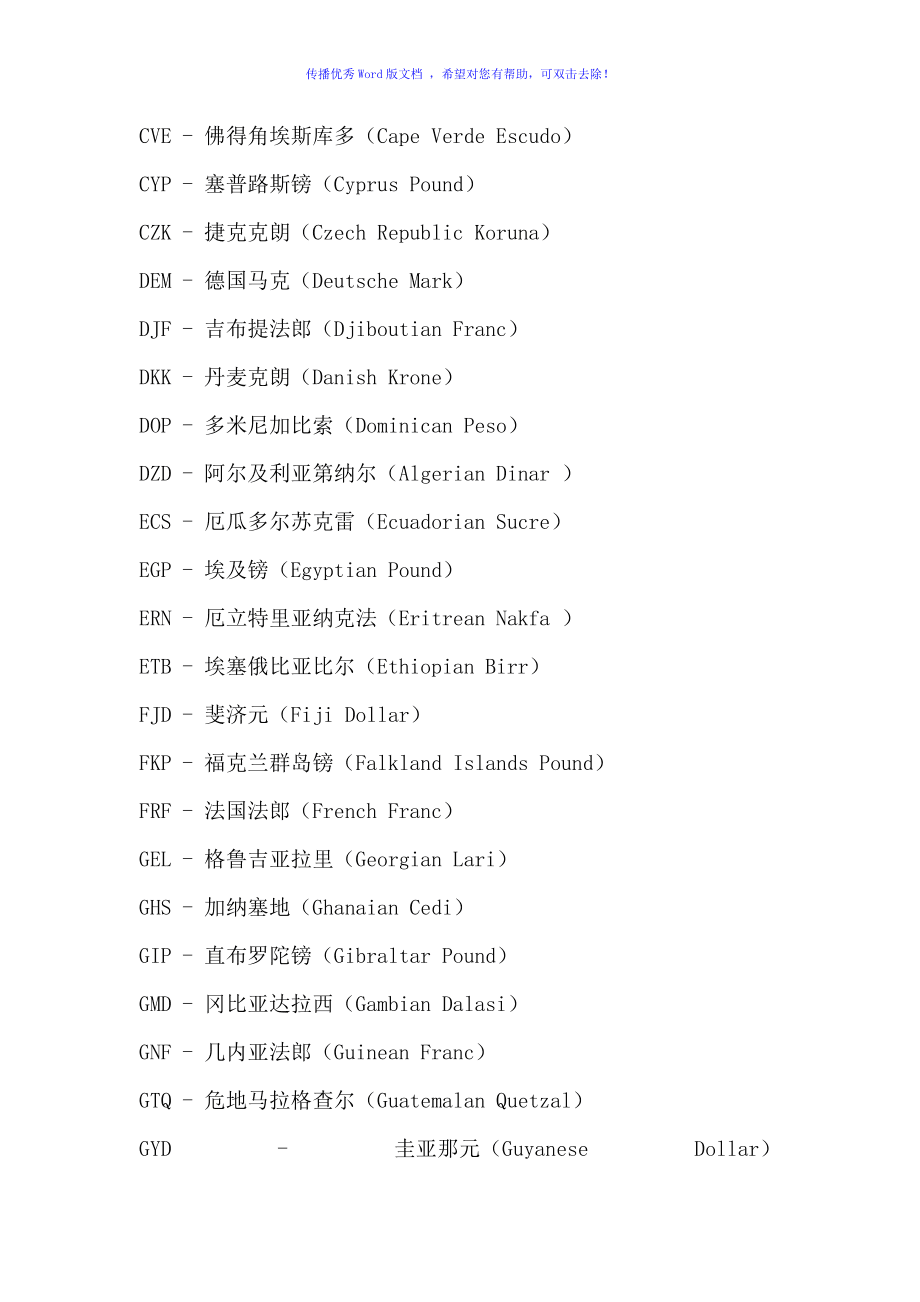 传播优秀Word版文档 ，希望对您有帮助，可双击去除！

CVE - 佛得角埃斯库多（Cape Verde Escudo）

CYP - 塞普路斯镑（Cyprus Pound）

CZK - 捷克克朗（Czech Republic Koruna）

DEM - 德国马克（Deutsche Mark）

DJF - 吉布提法郎（Djiboutian Franc）

DKK - 丹麦克朗（Danish Krone）

DOP - 多米尼加比索（Dominican Peso）

DZD - 阿尔及利亚第纳尔（Algerian Dinar ）

ECS - 厄瓜多尔苏克雷（Ecuadorian Sucre）

EGP - 埃及镑（Egyptian Pound）

ERN - 厄立特里亚纳克法（Eritrean Nakfa ）

ETB - 埃塞俄比亚比尔（Ethiopian Birr）

FJD - 斐济元（Fiji Dollar）

FKP - 福克兰群岛镑（Falkland Islands Pound）

FRF - 法国法郎（French Franc）

GEL - 格鲁吉亚拉里（Georgian Lari）

GHS - 加纳塞地（Ghanaian Cedi）

GIP - 直布罗陀镑（Gibraltar Pound）

GMD - 冈比亚达拉西（Gambian Dalasi）

GNF - 几内亚法郎（Guinean Franc）

GTQ - 危地马拉格查尔（Guatemalan Quetzal）

GYD - 圭亚那元（Guyanese Dollar）